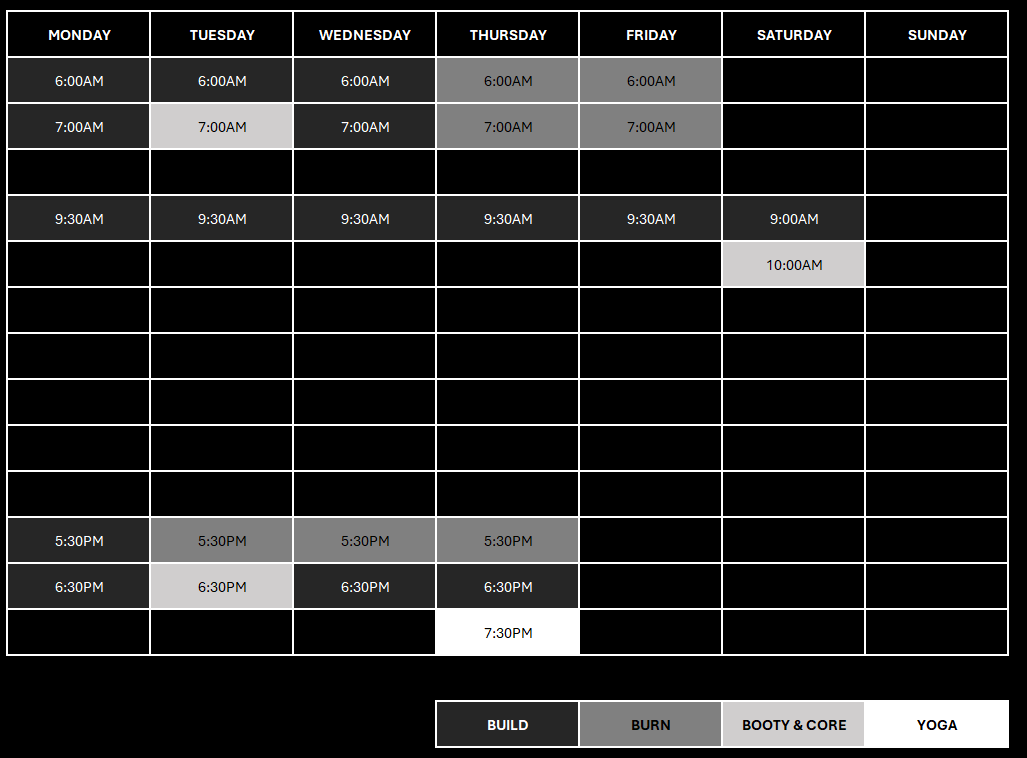 | MONDAY | TUESDAY | WEDNESDAY | THURSDAY | FRIDAY | SATURDAY | SUNDAY |
|---|---|---|---|---|---|---|
| 6:00AM | 6:00AM | 6:00AM | 6:00AM | 6:00AM | | |
| 7:00AM | 7:00AM | 7:00AM | 7:00AM | 7:00AM | | |
| | | | | | | |
| 9:30AM | 9:30AM | 9:30AM | 9:30AM | 9:30AM | 9:00AM | |
| | | | | | 10:00AM | |
| | | | | | | |
| | | | | | | |
| | | | | | | |
| | | | | | | |
| | | | | | | |
| 5:30PM | 5:30PM | 5:30PM | 5:30PM | | | |
| 6:30PM | 6:30PM | 6:30PM | 6:30PM | | | |
| | | | 7:30PM | | | |

| BUILD | BURN | BOOTY & CORE | YOGA |
|---|---|---|---|